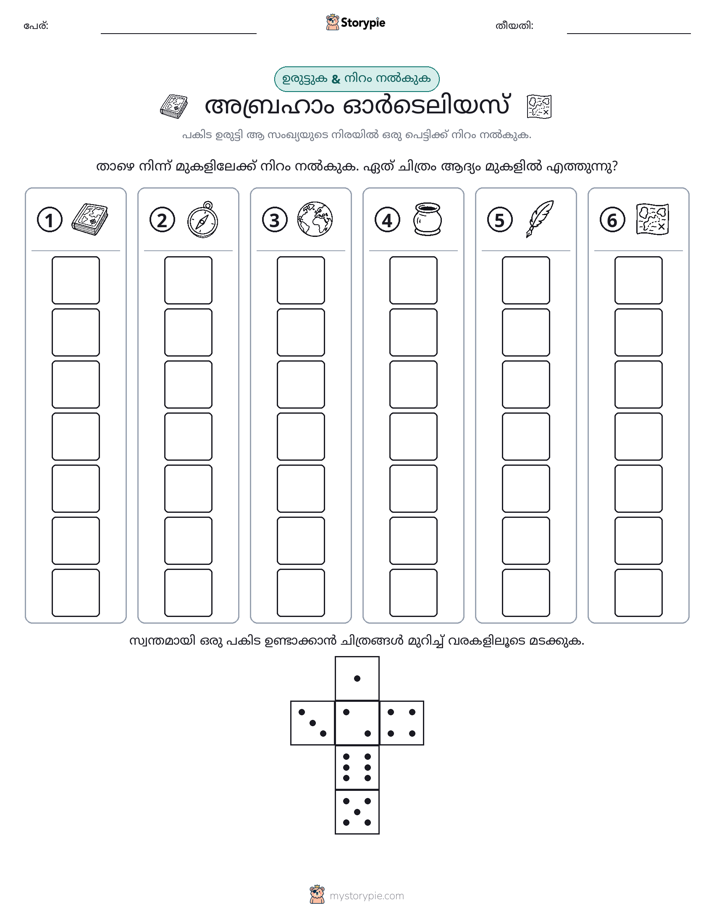 പേര്: ____ Storypie തീയതി: ____

ഉരുട്ടുക & നിറം നൽകുക

അബ്രഹാം ഓർടെലിയസ്

പകിട ഉരുട്ടി ആ സംഖ്യയുടെ നിരയിൽ ഒരു പെട്ടിക്ക് നിറം നൽകുക.

താഴെ നിന്ന് മുകളിലേക്ക് നിറം നൽകുക. ഏത് ചിത്രം ആദ്യം മുകളിൽ എത്തുന്നു?

1 2 3 4 5 6

സ്വന്തമായി ഒരു പകിട ഉണ്ടാക്കാൻ ചിത്രങ്ങൾ മുറിച്ച് വരകളിലൂടെ മടക്കുക.

mystorypie.com